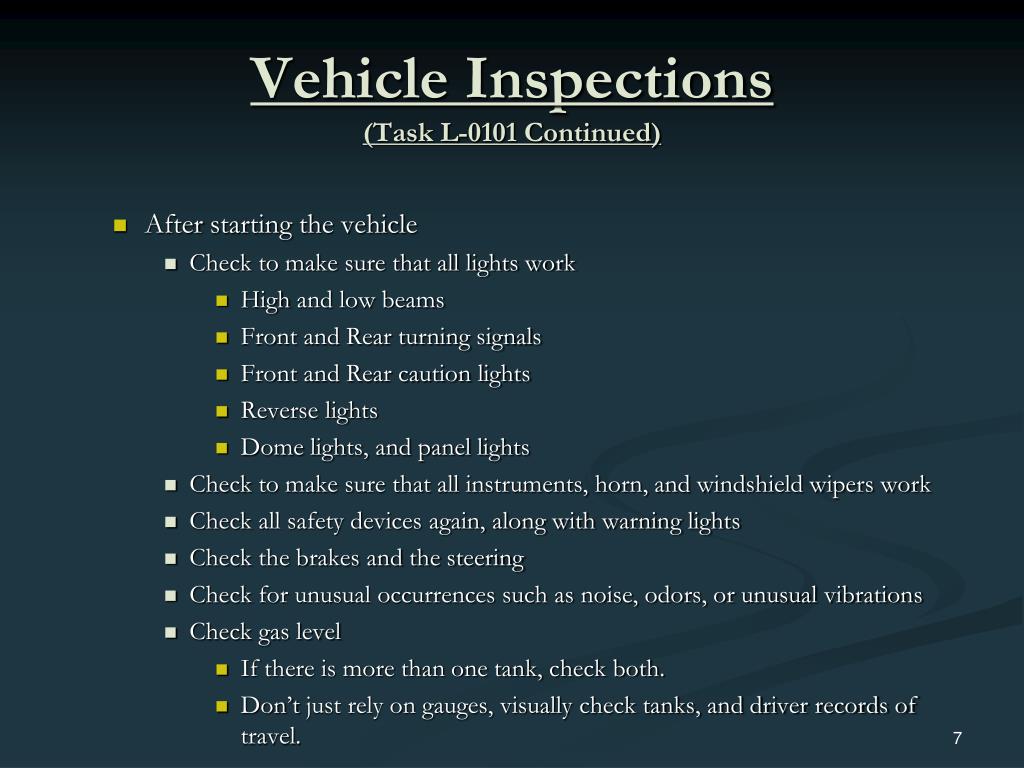 Vehicle Inspections
(Task L-0101 Continued)

- After starting the vehicle
  - Check to make sure that all lights work
    - High and low beams
    - Front and Rear turning signals
    - Front and Rear caution lights
    - Reverse lights
    - Dome lights, and panel lights
  - Check to make sure that all instruments, horn, and windshield wipers work
  - Check all safety devices again, along with warning lights
  - Check the brakes and the steering
  - Check for unusual occurrences such as noise, odors, or unusual vibrations
  - Check gas level
    - If there is more than one tank, check both.
    - Don't just rely on gauges, visually check tanks, and driver records of travel.

7